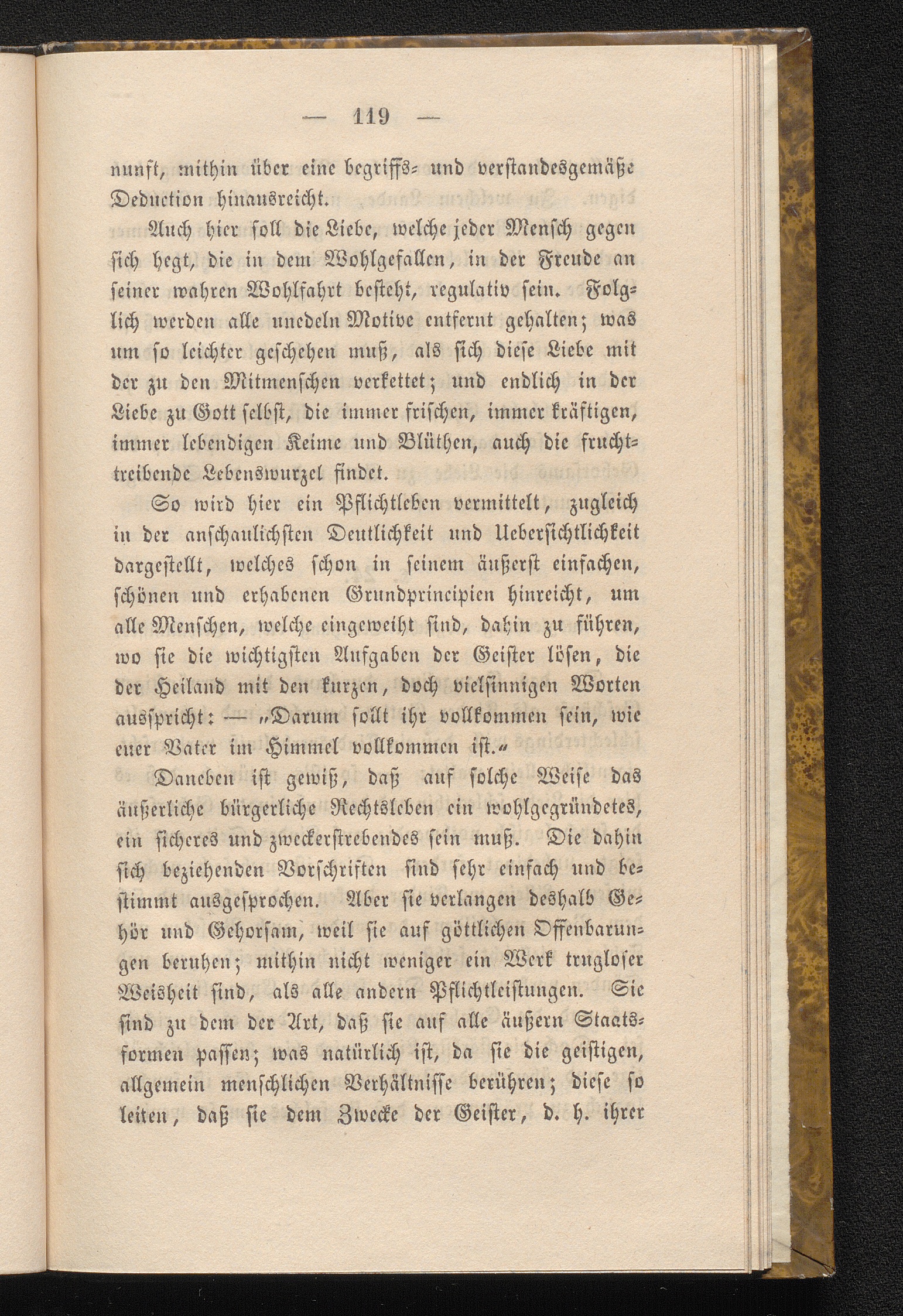 — 119 —

nunft, mithin über eine begriffs- und verstandesgemäße Deduction hinausreicht.

Auch hier soll die Liebe, welche jeder Mensch gegen sich hegt, die in dem Wohlgefallen, in der Freude an seiner wahren Wohlfahrt besteht, regulativ sein. Folglich werden alle unedeln Motive entfernt gehalten; was um so leichter geschehen muß, als sich diese Liebe mit der zu den Mitmenschen verkettet; und endlich in der Liebe zu Gott selbst, die immer frischen, immer kräftigen, immer lebendigen Keime und Blüthen, auch die fruchttreibende Lebenswurzel findet.

So wird hier ein Pflichtleben vermittelt, zugleich in der anschaulichsten Deutlichkeit und Uebersichtlichkeit dargestellt, welches schon in seinem äußerst einfachen, schönen und erhabenen Grundprincipien hinreicht, um alle Menschen, welche eingeweiht sind, dahin zu führen, wo sie die wichtigsten Aufgaben der Geister lösen, die der Heiland mit den kurzen, doch vielsinnigen Worten ausspricht: — „Darum sollt ihr vollkommen sein, wie euer Vater im Himmel vollkommen ist.“

Daneben ist gewiß, daß auf solche Weise das äußerliche bürgerliche Rechtsleben ein wohlgegründetes, ein sicheres und zweckerstrebendes sein muß. Die dahin sich beziehenden Vorschriften sind sehr einfach und bestimmt ausgesprochen. Aber sie verlangen deshalb Gehör und Gehorsam, weil sie auf göttlichen Offenbarungen beruhen; mithin nicht weniger ein Werk trugloser Weisheit sind, als alle andern Pflichtleistungen. Sie sind zu dem der Art, daß sie auf alle äußern Staatsformen passen; was natürlich ist, da sie die geistigen, allgemein menschlichen Verhältnisse berühren; diese so leiten, daß sie dem Zwecke der Geister, d. h. ihrer